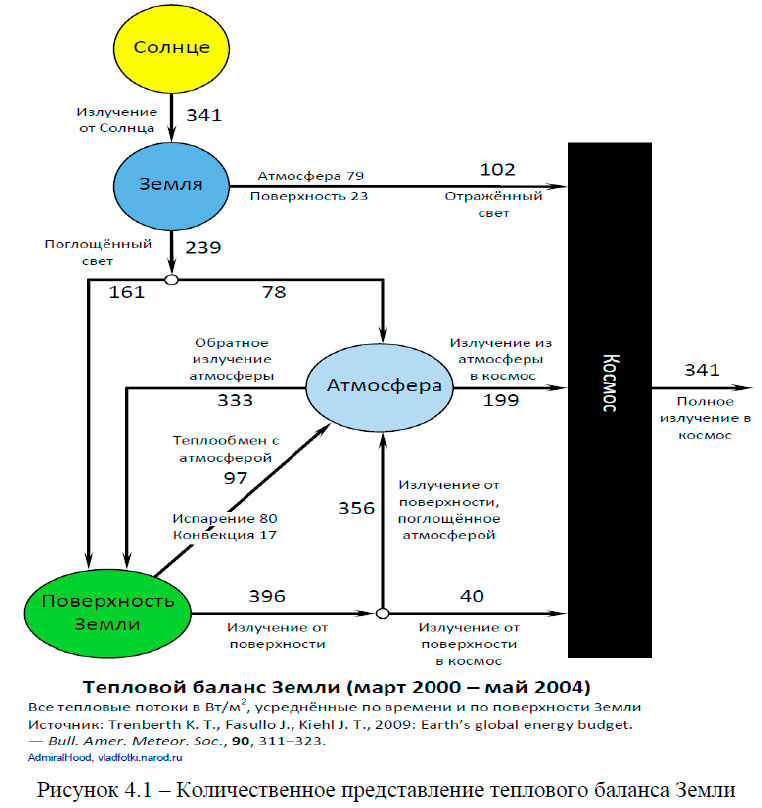 Солнце

Излучение от Солнца

341

Земля

Атмосфера 79
Поверхность 23

102

Отражённый свет

Поглощённый свет

239

161

78

Обратное излучение атмосферы

333

Атмосфера

Излучение из атмосферы в космос

199

Космос

341

Полное излучение в космос

Теплообмен с атмосферой
97

Испарение 80
Конвекция 17

356

Излучение от поверхности, поглощённое атмосферой

Поверхность Земли

396

Излучение от поверхности

40

Излучение от поверхности в космос

Тепловой баланс Земли (март 2000 – май 2004)

Все тепловые потоки в Вт/м$^2$, усреднённые по времени и по поверхности Земли
Источник: Trenberth K. T., Fasullo J., Kiehl J. T., 2009: Earth's global energy budget. — Bull. Amer. Meteor. Soc., 90, 311–323.

AdmiralHood, vladfotki.narod.ru

Рисунок 4.1 – Количественное представление теплового баланса Земли